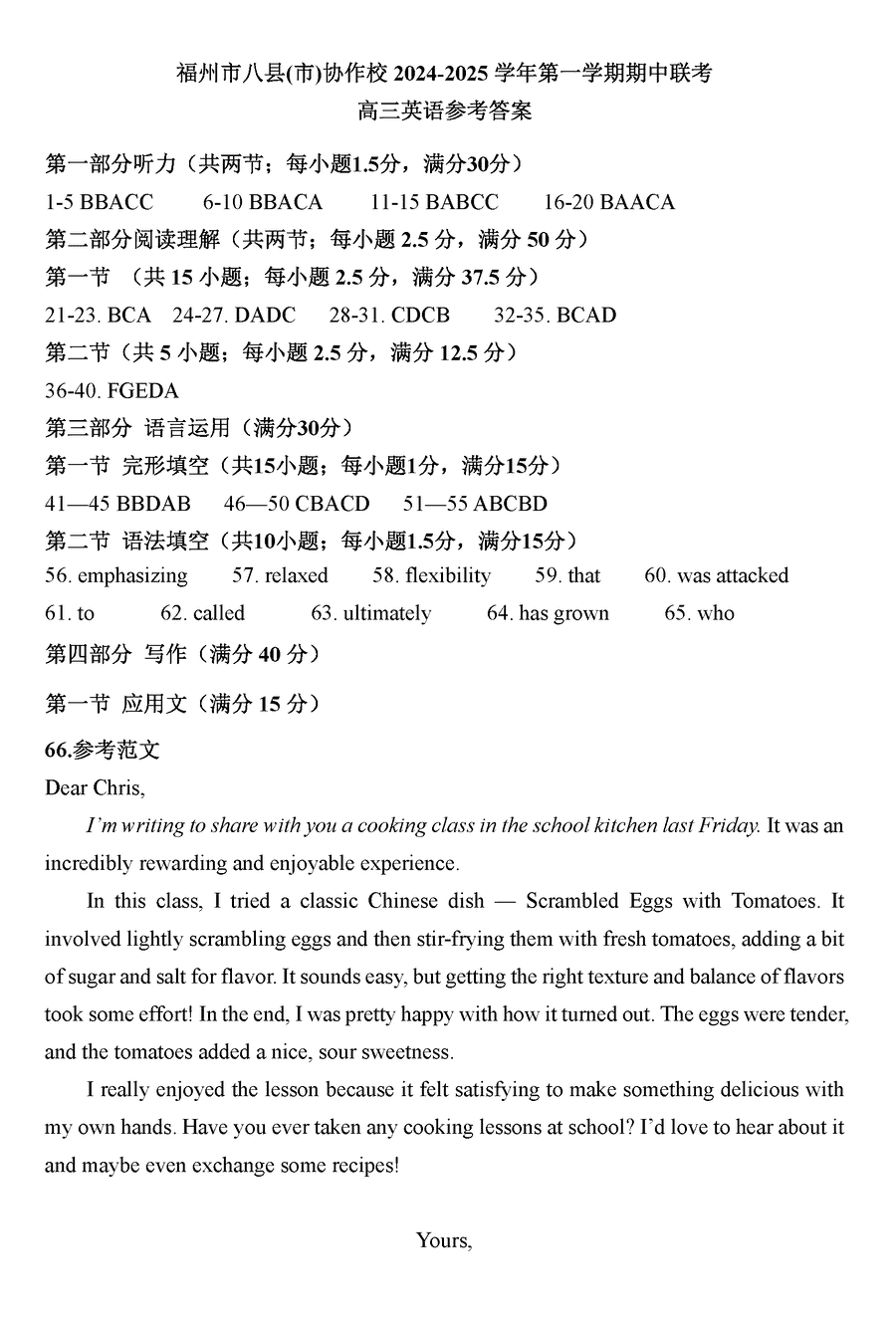 福州市八县(市)协作校 2024-2025 学年第一学期期中联考
高三英语参考答案

第一部分听力（共两节；每小题1.5分，满分30分）
1-5 BBACC 6-10 BBACA 11-15 BABCC 16-20 BAACA

第二部分阅读理解（共两节；每小题 2.5 分，满分 50 分）
第一节 （共 15 小题；每小题 2.5 分，满分 37.5 分）
21-23. BCA 24-27. DADC 28-31. CDCB 32-35. BCAD
第二节（共 5 小题；每小题 2.5 分，满分 12.5 分）
36-40. FGEDA

第三部分 语言运用（满分30分）
第一节 完形填空（共15小题；每小题1分，满分15分）
41—45 BBDAB 46—50 CBACD 51—55 ABCBD
第二节 语法填空（共10小题；每小题1.5分，满分15分）
56. emphasizing 57. relaxed 58. flexibility 59. that 60. was attacked
61. to 62. called 63. ultimately 64. has grown 65. who

第四部分 写作（满分 40 分）

第一节 应用文（满分 15 分）

66.参考范文
Dear Chris,

I'm writing to share with you a cooking class in the school kitchen last Friday. It was an incredibly rewarding and enjoyable experience.

In this class, I tried a classic Chinese dish — Scrambled Eggs with Tomatoes. It involved lightly scrambling eggs and then stir-frying them with fresh tomatoes, adding a bit of sugar and salt for flavor. It sounds easy, but getting the right texture and balance of flavors took some effort! In the end, I was pretty happy with how it turned out. The eggs were tender, and the tomatoes added a nice, sour sweetness.

I really enjoyed the lesson because it felt satisfying to make something delicious with my own hands. Have you ever taken any cooking lessons at school? I'd love to hear about it and maybe even exchange some recipes!

Yours,